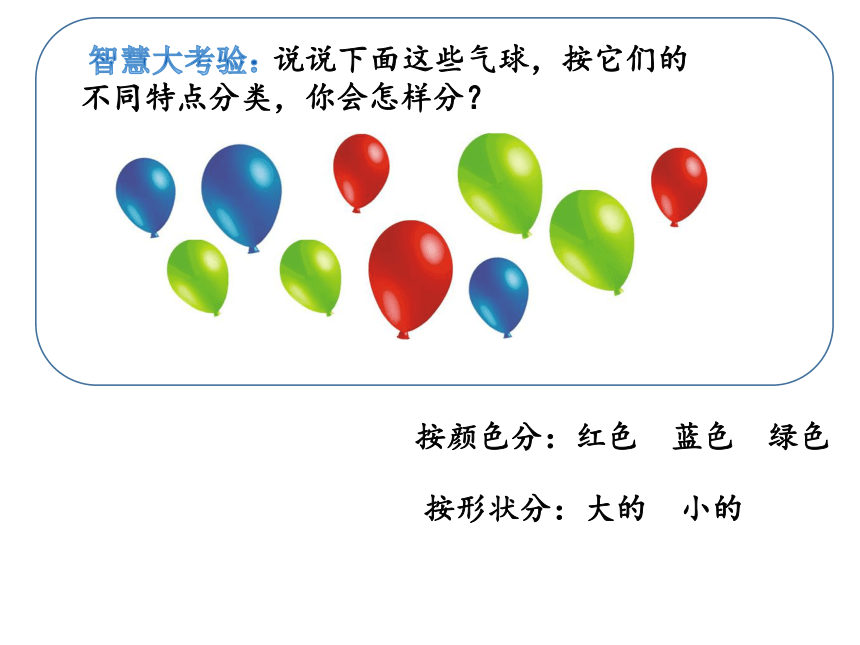 智慧大考验：说说下面这些气球，按它们的不同特点分类，你会怎样分？

按颜色分：红色　蓝色　绿色

按形状分：大的　小的